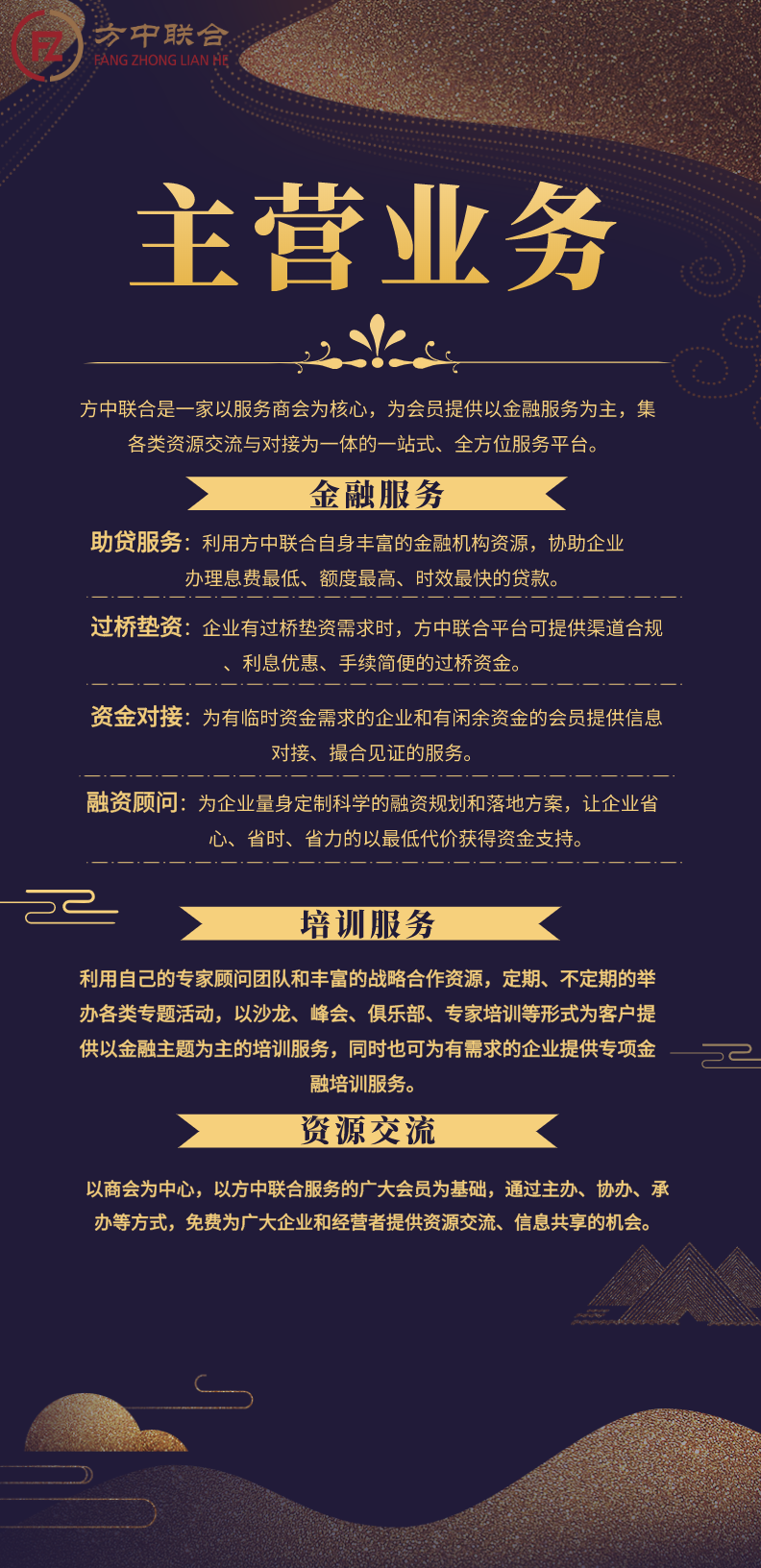 FZ 方中联合
FANG ZHONG LIAN HE

主营业务

方中联合是一家以服务商会为核心，为会员提供以金融服务为主，集各类资源交流与对接为一体的一站式、全方位服务平台。

金融服务

助贷服务：利用方中联合自身丰富的金融机构资源，协助企业办理息费最低、额度最高、时效最快的贷款。

过桥垫资：企业有过桥垫资需求时，方中联合平台可提供渠道合规、利息优惠、手续简便的过桥资金。

资金对接：为有临时资金需求的企业和有闲余资金的会员提供信息对接、撮合见证的服务。

融资顾问：为企业量身定制科学的融资规划和落地方案，让企业省心、省时、省力的以最低代价获得资金支持。

培训服务

利用自己的专家顾问团队和丰富的战略合作资源，定期、不定期的举办各类专题活动，以沙龙、峰会、俱乐部、专家培训等形式为客户提供以金融主题为主的培训服务，同时也可为有需求的企业提供专项金融培训服务。

资源交流

以商会为中心，以方中联合服务的广大会员为基础，通过主办、协办、承办等方式，免费为广大企业和经营者提供资源交流、信息共享的机会。